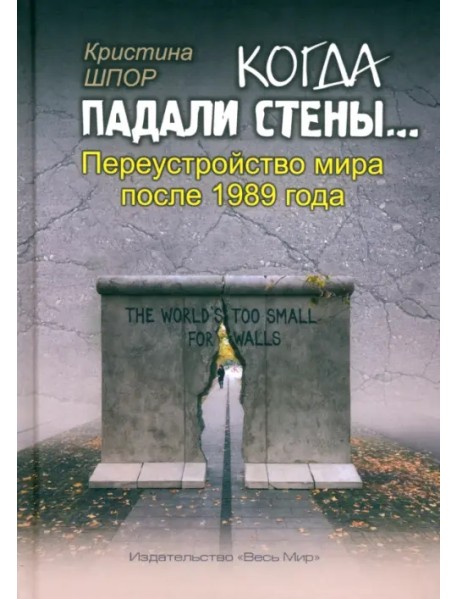 Кристина ШПОР

КОГДА ПАДАЛИ СТЕНЫ...

Переустройство мира после 1989 года

THE WORLD'S TOO SMALL FOR WALLS

Издательство «Весь Мир»